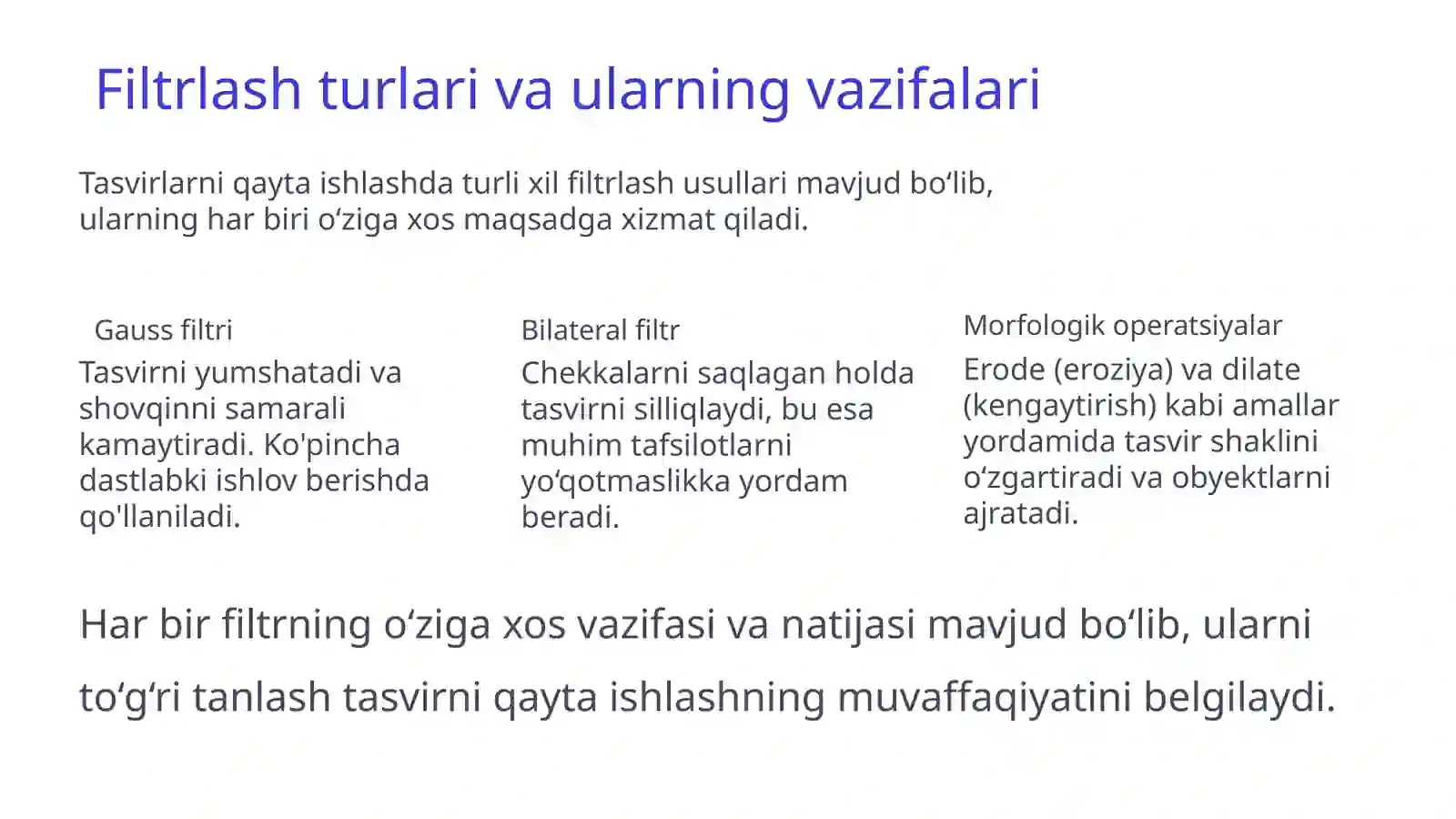 Filtrlash turlari va ularning vazifalari

Tasvirlarni qayta ishlashda turli xil filtrlash usullari mavjud bo‘lib, ularning har biri o‘ziga xos maqsadga xizmat qiladi.

Gauss filtri

Tasvirni yumshatadi va shovqinni samarali kamaytiradi. Ko'pincha dastlabki ishlov berishda qo'llaniladi.

Bilateral filtr

Chekkalarni saqlagan holda tasvirni silliqlaydi, bu esa muhim tafsilotlarni yo‘qotmaslikka yordam beradi.

Morfologik operatsiyalar

Erode (eroziya) va dilate (kengaytirish) kabi amallar yordamida tasvir shaklini o‘zgartiradi va obyektlarni ajratadi.

Har bir filtrning o‘ziga xos vazifasi va natijasi mavjud bo‘lib, ularni to‘g‘ri tanlash tasvirni qayta ishlashning muvaffaqiyatini belgilaydi.